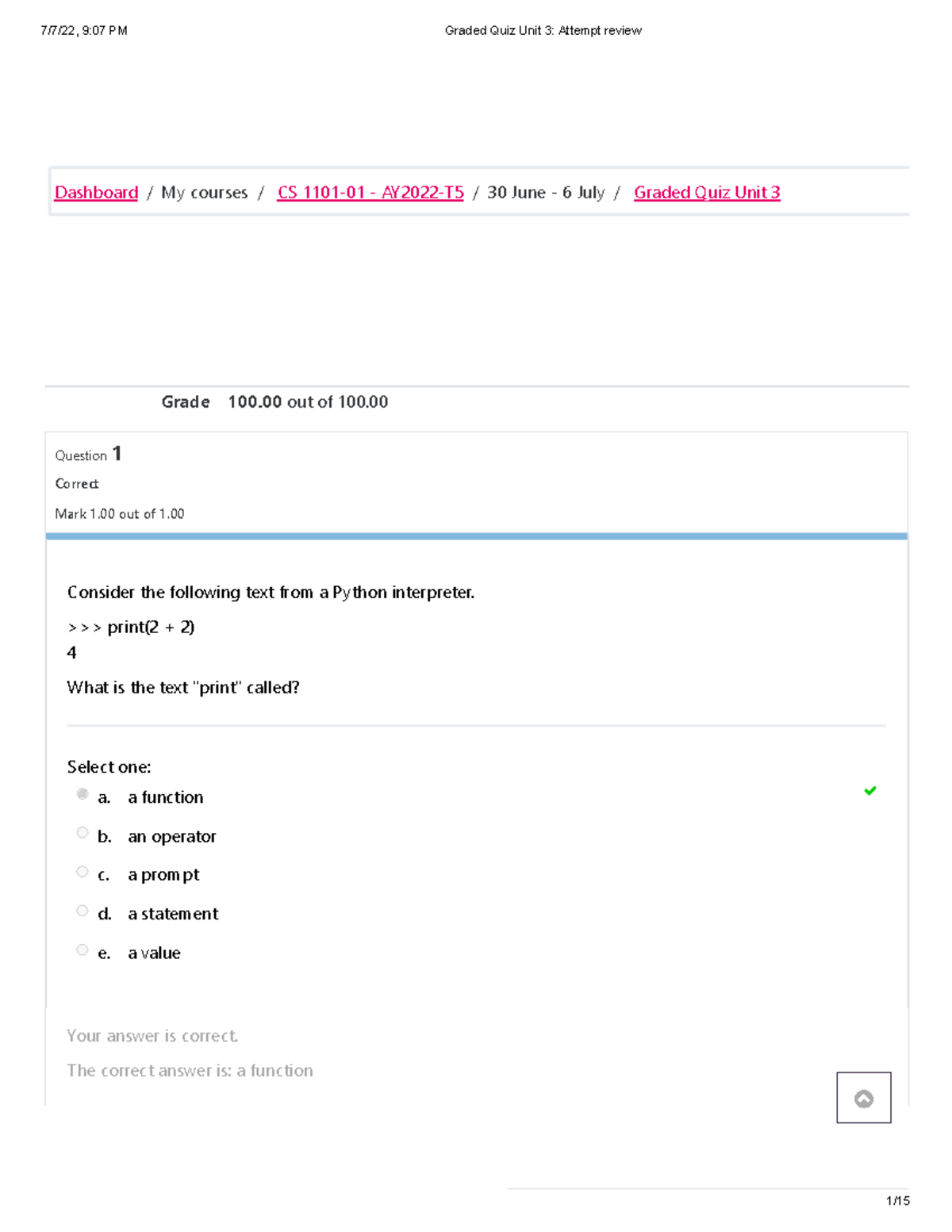 7/7/22, 9:07 PM

Graded Quiz Unit 3: Attempt review

Dashboard / My courses / CS 1101-01 - AY2022-T5 / 30 June - 6 July / Graded Quiz Unit 3

Grade 100.00 out of 100.00

Question 1

Correct

Mark 1.00 out of 1.00

Consider the following text from a Python interpreter.

>>> print(2 + 2)
4

What is the text "print" called?

Select one:

a. a function

b. an operator

c. a prompt

d. a statement

e. a value

Your answer is correct.

The correct answer is: a function

1/15